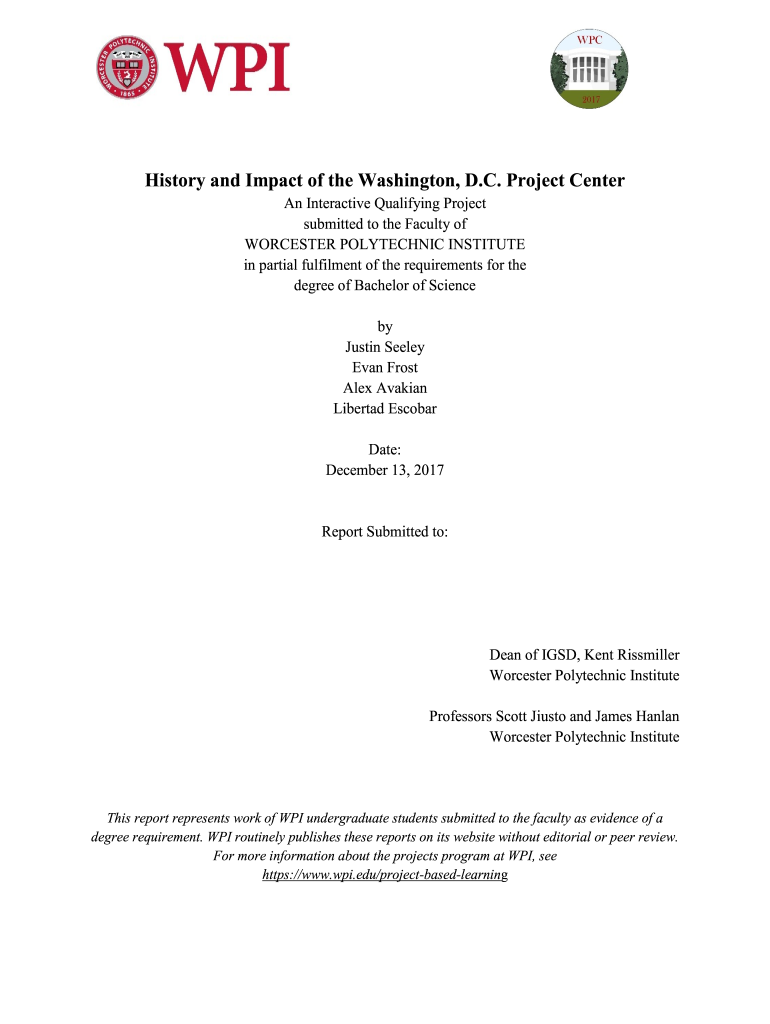 WORCESTER POLYTECHNIC INSTITUTE 1865

WPI

WPC

2017

History and Impact of the Washington, D.C. Project Center

An Interactive Qualifying Project
submitted to the Faculty of
WORCESTER POLYTECHNIC INSTITUTE
in partial fulfilment of the requirements for the
degree of Bachelor of Science

by
Justin Seeley
Evan Frost
Alex Avakian
Libertad Escobar

Date:
December 13, 2017

Report Submitted to:

Dean of IGSD, Kent Rissmiller
Worcester Polytechnic Institute

Professors Scott Jiusto and James Hanlan
Worcester Polytechnic Institute

This report represents work of WPI undergraduate students submitted to the faculty as evidence of a degree requirement. WPI routinely publishes these reports on its website without editorial or peer review. For more information about the projects program at WPI, see https://www.wpi.edu/project-based-learning